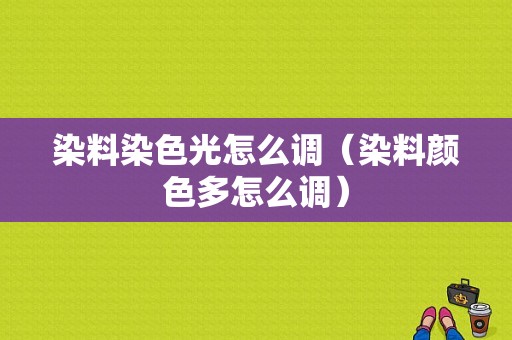 染料染色光怎么调（染料颜色多怎么调）